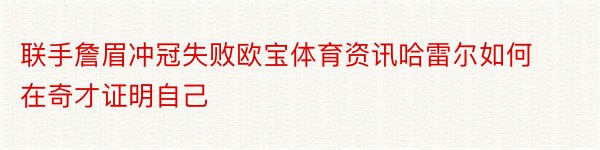 联手詹眉冲冠失败欧宝体育资讯哈雷尔如何在奇才证明自己